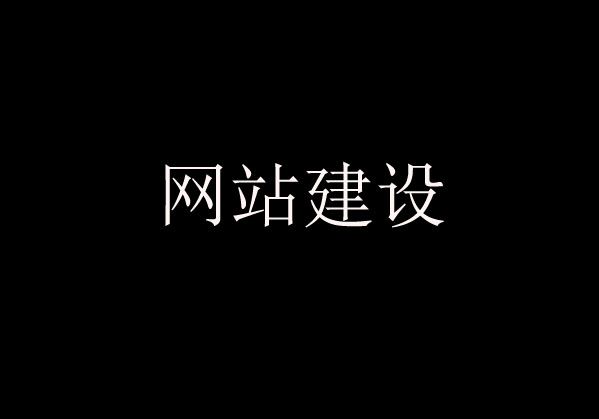 网站建设